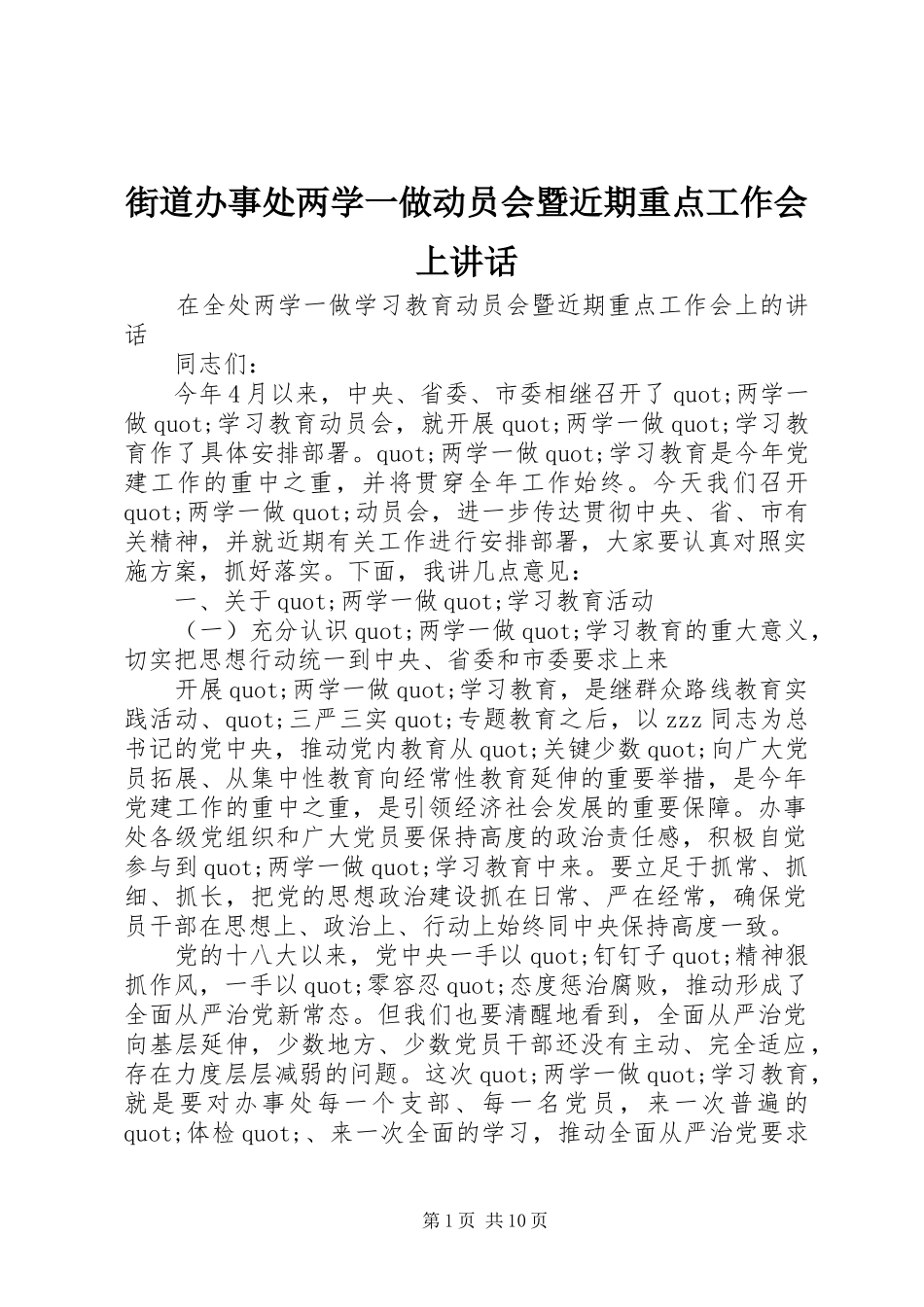 街道办事处两学一做动员会暨近期重点工作会上讲话

在全处两学一做学习教育动员会暨近期重点工作会上的讲话

同志们：

今年4月以来，中央、省委、市委相继召开了quot;两学一做quot;学习教育动员会，就开展quot;两学一做quot;学习教育作了具体安排部署。quot;两学一做quot;学习教育是今年党建工作的重中之重，并将贯穿全年工作始终。今天我们召开quot;两学一做quot;动员会，进一步传达贯彻中央、省、市有关精神，并就近期有关工作进行安排部署，大家要认真对照实施方案，抓好落实。下面，我讲几点意见：

一、关于quot;两学一做quot;学习教育活动

（一）充分认识quot;两学一做quot;学习教育的重大意义，切实把思想行动统一到中央、省委和市委要求上来

开展quot;两学一做quot;学习教育，是继群众路线教育实践活动、quot;三严三实quot;专题教育之后，以zzz同志为总书记的党中央，推动党内教育从quot;关键少数quot;向广大党员拓展、从集中性教育向经常性教育延伸的重要举措，是今年党建工作的重中之重，是引领经济社会发展的重要保障。办事处各级党组织和广大党员要保持高度的政治责任感，积极自觉参与到quot;两学一做quot;学习教育中来。要立足于抓常、抓细、抓长，把党的思想政治建设抓在日常、严在经常，确保党员干部在思想上、政治上、行动上始终同中央保持高度一致。

党的十八大以来，党中央一手以quot;钉钉子quot;精神狠抓作风，一手以quot;零容忍quot;态度惩治腐败，推动形成了全面从严治党新常态。但我们也要清醒地看到，全面从严治党向基层延伸，少数地方、少数党员干部还没有主动、完全适应，存在力度层层减弱的问题。这次quot;两学一做quot;学习教育，就是要对办事处每一个支部、每一名党员，来一次普遍的quot;体检quot;、来一次全面的学习，推动全面从严治党要求

第1页 共10页